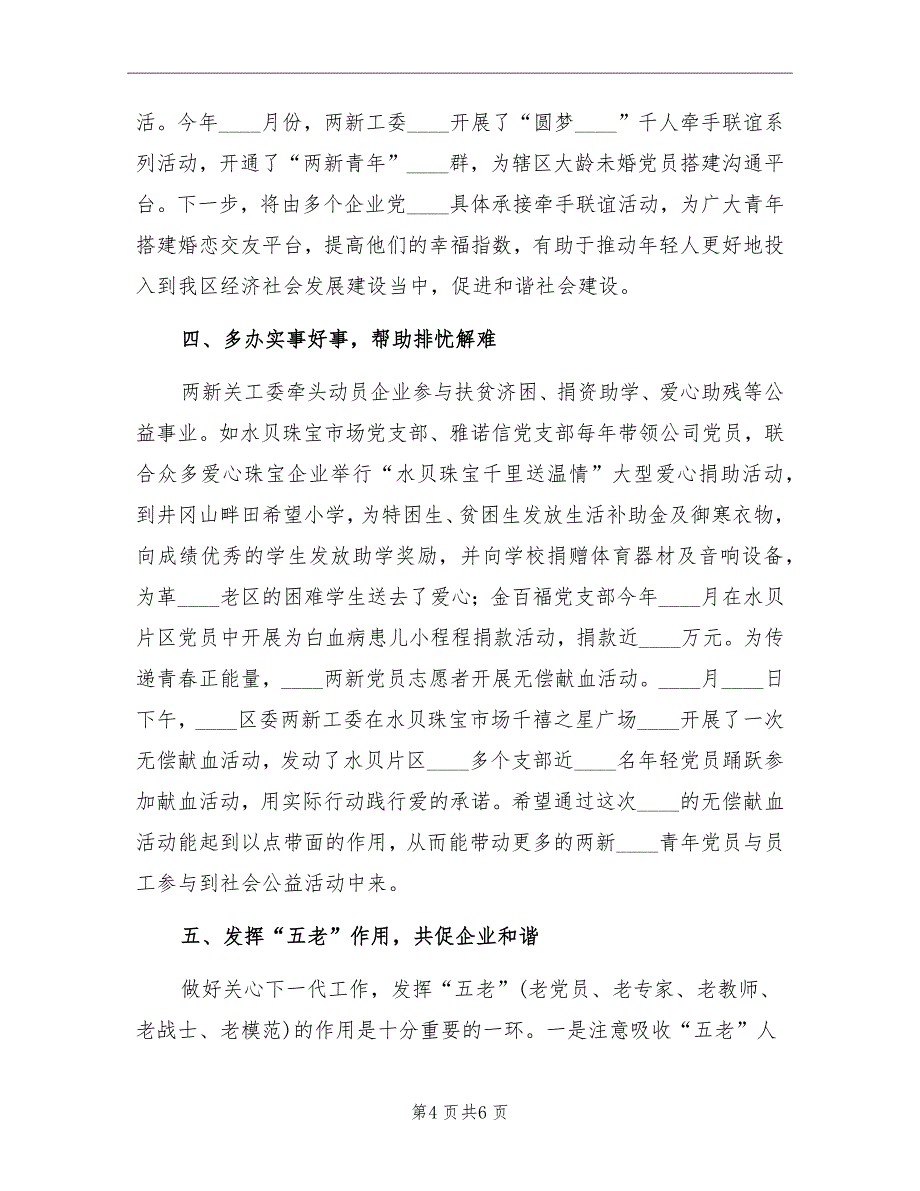 活。今年____月份，两新工委____开展了“圆梦____”千人牵手联谊系列活动，开通了“两新青年”____群，为辖区大龄未婚党员搭建沟通平台。下一步，将由多个企业党____具体承接牵手联谊活动，为广大青年搭建婚恋交友平台，提高他们的幸福指数，有助于推动年轻人更好地投入到我区经济社会发展建设当中，促进和谐社会建设。

四、多办实事好事，帮助排忧解难

两新关工委牵头动员企业参与扶贫济困、捐资助学、爱心助残等公益事业。如水贝珠宝市场党支部、雅诺信党支部每年带领公司党员，联合众多爱心珠宝企业举行“水贝珠宝千里送温情”大型爱心捐助活动，到井冈山畔田希望小学，为特困生、贫困生发放生活补助金及御寒衣物，向成绩优秀的学生发放助学奖励，并向学校捐赠体育器材及音响设备，为革____老区的困难学生送去了爱心；金百福党支部今年____月在水贝片区党员中开展为白血病患儿小程程捐款活动，捐款近____万元。为传递青春正能量，____两新党员志愿者开展无偿献血活动。____月____日下午，____区委两新工委在水贝珠宝市场千禧之星广场____开展了一次无偿献血活动，发动了水贝片区____多个支部近____名年轻党员踊跃参加献血活动，用实际行动践行爱的承诺。希望通过这次____的无偿献血活动能起到以点带面的作用，从而能带动更多的两新____青年党员与员工参与到社会公益活动中来。

五、发挥“五老”作用，共促企业和谐

做好关心下一代工作，发挥“五老”(老党员、老专家、老教师、老战士、老模范)的作用是十分重要的一环。一是注意吸收“五老”人

第4页共6页